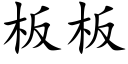 板板